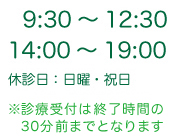 9:30 ～ 12:30
14:00 ～ 19:00

休診日：日曜・祝日

※診療受付は終了時間の30分前までとなります